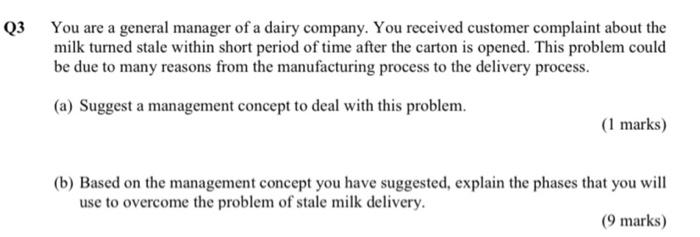 Q3 You are a general manager of a dairy company. You received customer complaint about the milk turned stale within short period of time after the carton is opened. This problem could be due to many reasons from the manufacturing process to the delivery process.

(a) Suggest a management concept to deal with this problem.

(1 marks)

(b) Based on the management concept you have suggested, explain the phases that you will use to overcome the problem of stale milk delivery.

(9 marks)